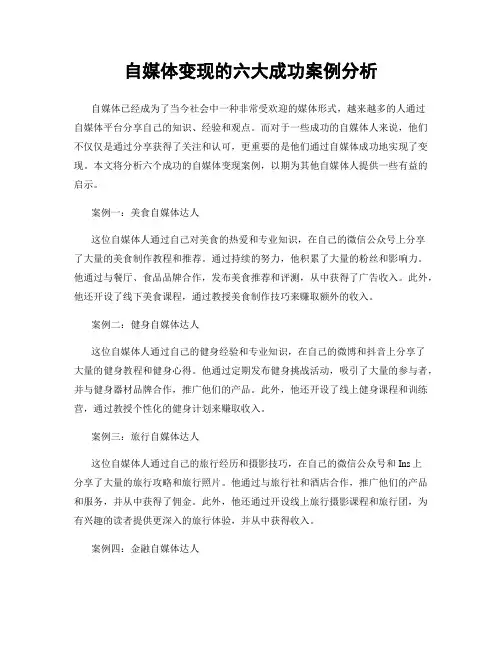 自媒体变现的六大成功案例分析

自媒体已经成为了当今社会中一种非常受欢迎的媒体形式，越来越多的人通过自媒体平台分享自己的知识、经验和观点。而对于一些成功的自媒体人来说，他们不仅仅是通过分享获得了关注和认可，更重要的是他们通过自媒体成功地实现了变现。本文将分析六个成功的自媒体变现案例，以期为其他自媒体人提供一些有益的启示。

案例一：美食自媒体达人

这位自媒体人通过自己对美食的热爱和专业知识，在自己的微信公众号上分享了大量的美食制作教程和推荐。通过持续的努力，他积累了大量的粉丝和影响力。他通过与餐厅、食品品牌合作，发布美食推荐和评测，从中获得了广告收入。此外，他还开设了线下美食课程，通过教授美食制作技巧来赚取额外的收入。

案例二：健身自媒体达人

这位自媒体人通过自己的健身经验和专业知识，在自己的微博和抖音上分享了大量的健身教程和健身心得。他通过定期发布健身挑战活动，吸引了大量的参与者，并与健身器材品牌合作，推广他们的产品。此外，他还开设了线上健身课程和训练营，通过教授个性化的健身计划来赚取收入。

案例三：旅行自媒体达人

这位自媒体人通过自己的旅行经历和摄影技巧，在自己的微信公众号和Ins上分享了大量的旅行攻略和旅行照片。他通过与旅行社和酒店合作，推广他们的产品和服务，并从中获得了佣金。此外，他还通过开设线上旅行摄影课程和旅行团，为有兴趣的读者提供更深入的旅行体验，并从中获得收入。

案例四：金融自媒体达人